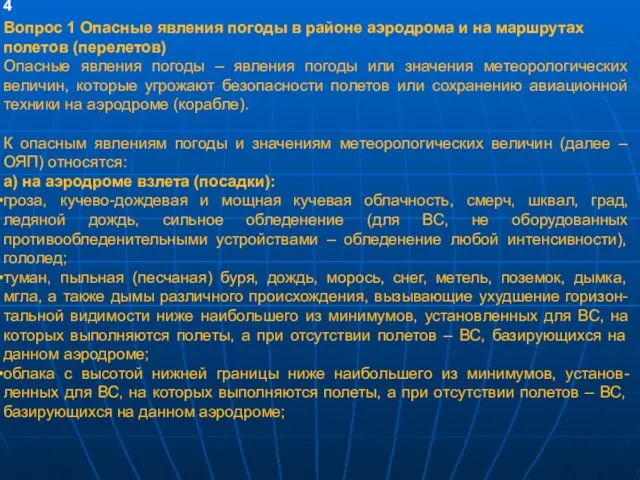 4

Вопрос 1 Опасные явления погоды в районе аэродрома и на маршрутах полетов (перелетов)
Опасные явления погоды – явления погоды или значения метеорологических величин, которые угрожают безопасности полетов или сохранению авиационной техники на аэродроме (корабле).

К опасным явлениям погоды и значениям метеорологических величин (далее – ОЯП) относятся:
а) на аэродроме взлета (посадки):
•гроза, кучево-дождевая и мощная кучевая облачность, смерч, шквал, град, ледяной дождь, сильное обледенение (для ВС, не оборудованных противообледенительными устройствами – обледенение любой интенсивности), гололед;
•туман, пыльная (песчаная) буря, дождь, морось, снег, метель, поземок, дымка, мгла, а также дымы различного происхождения, вызывающие ухудшение горизонтальной видимости ниже наибольшего из минимумов, установленных для ВС, на которых выполняются полеты, а при отсутствии полетов – ВС, базирующихся на данном аэродроме;
•облака с высотой нижней границы ниже наибольшего из минимумов, установленных для ВС, на которых выполняются полеты, а при отсутствии полетов – ВС, базирующихся на данном аэродроме;